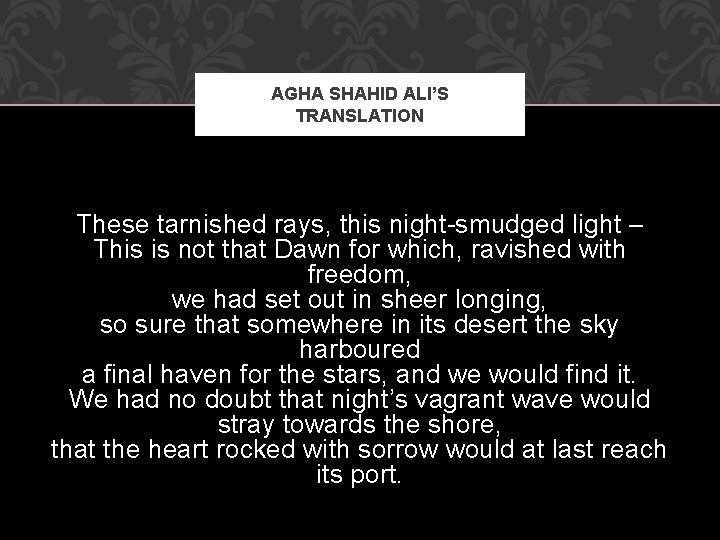 AGHA SHAHID ALI'S TRANSLATION

These tarnished rays, this night-smudged light –
This is not that Dawn for which, ravished with freedom,
we had set out in sheer longing,
so sure that somewhere in its desert the sky harboured
a final haven for the stars, and we would find it.
We had no doubt that night's vagrant wave would stray towards the shore,
that the heart rocked with sorrow would at last reach its port.